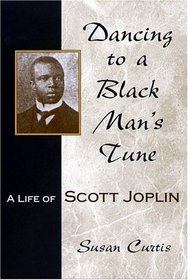 Dancing to a Black Man's Tune

A LIFE OF SCOTT JOPLIN

Susan Curtis